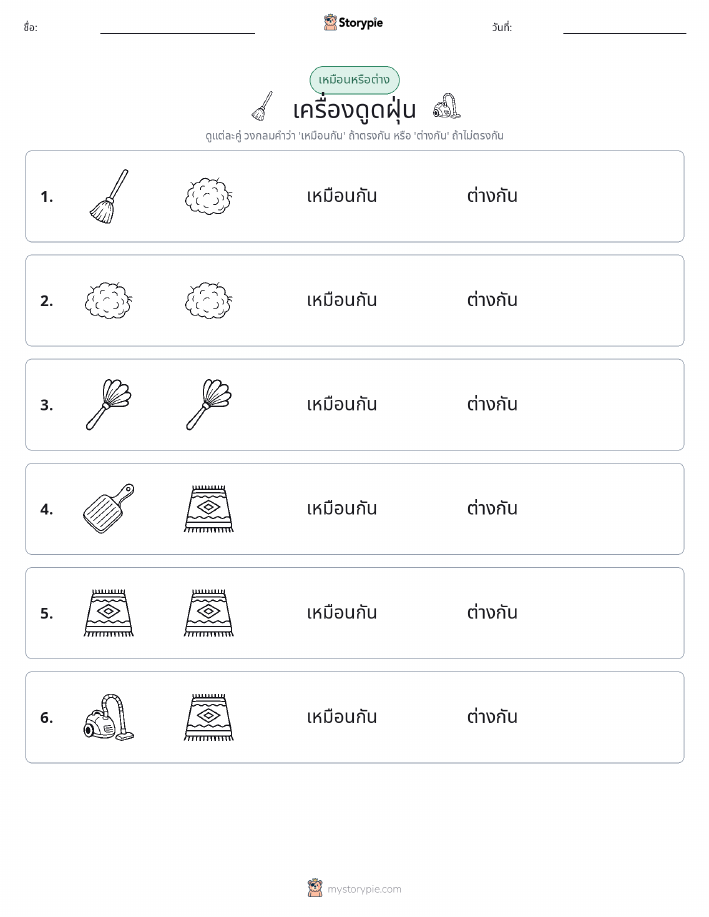 ชื่อ:

Storypie

วันที่:

เหมือนหรือต่าง

เครื่องดูดฝุ่น

ดูแต่ละคู่ วงกลมคำว่า 'เหมือนกัน' ถ้าตรงกัน หรือ 'ต่างกัน' ถ้าไม่ตรงกัน

1. เหมือนกัน ต่างกัน

2. เหมือนกัน ต่างกัน

3. เหมือนกัน ต่างกัน

4. เหมือนกัน ต่างกัน

5. เหมือนกัน ต่างกัน

6. เหมือนกัน ต่างกัน

mystorypie.com